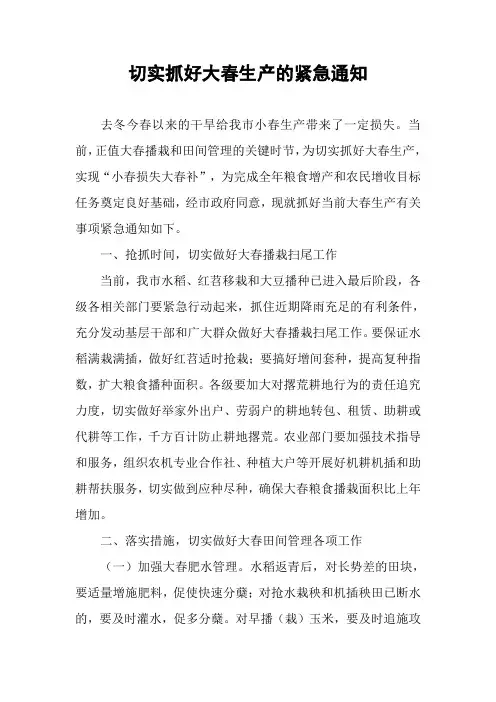 切实抓好大春生产的紧急通知

去冬今春以来的干旱给我市小春生产带来了一定损失。当前，正值大春播栽和田间管理的关键时节，为切实抓好大春生产，实现“小春损失大春补”，为完成全年粮食增产和农民增收目标任务奠定良好基础，经市政府同意，现就抓好当前大春生产有关事项紧急通知如下。

一、抢抓时间，切实做好大春播栽扫尾工作

当前，我市水稻、红苕移栽和大豆播种已进入最后阶段，各级各相关部门要紧急行动起来，抓住近期降雨充足的有利条件，充分发动基层干部和广大群众做好大春播栽扫尾工作。要保证水稻满栽满插，做好红苕适时抢栽；要搞好增间套种，提高复种指数，扩大粮食播种面积。各级要加大对撂荒耕地行为的责任追究力度，切实做好举家外出户、劳弱户的耕地转包、租赁、助耕或代耕等工作，千方百计防止耕地撂荒。农业部门要加强技术指导和服务，组织农机专业合作社、种植大户等开展好机耕机插和助耕帮扶服务，切实做到应种尽种，确保大春粮食播栽面积比上年增加。

二、落实措施，切实做好大春田间管理各项工作

（一）加强大春肥水管理。水稻返青后，对长势差的田块，要适量增施肥料，促使快速分蘖；对抢水栽秧和机插秧田已断水的，要及时灌水，促多分蘖。对早播（栽）玉米，要及时追施攻